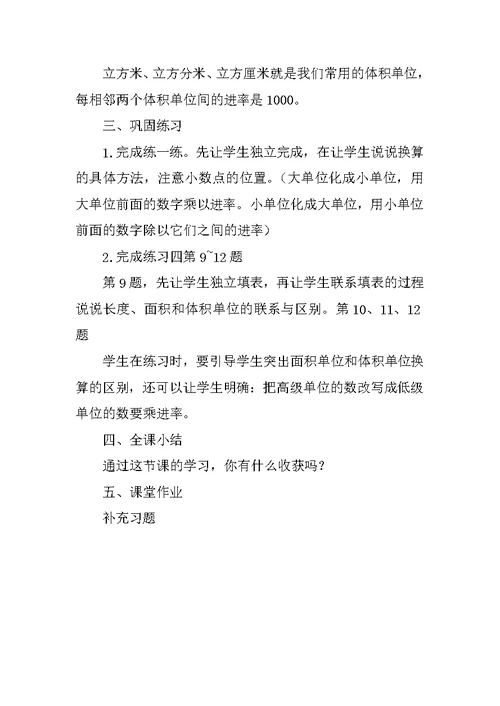 立方米、立方分米、立方厘米就是我们常用的体积单位，每相邻两个体积单位间的进率是 1000。

三、巩固练习

1. 完成练一练。先让学生独立完成，在让学生说说换算的具体方法，注意小数点的位置。（大单位化成小单位，用大单位前面的数字乘以进率。小单位化成大单位，用小单位前面的数字除以它们之间的进率）

2. 完成练习四第 9~12 题

第 9 题，先让学生独立填表，再让学生联系填表的过程说说长度、面积和体积单位的联系与区别。第 10、11、12 题

学生在练习时，要引导学生突出面积单位和体积单位换算的区别，还可以让学生明确：把高级单位的数改写成低级单位的数要乘进率。

四、全课小结

通过这节课的学习，你有什么收获吗？

五、课堂作业

补充习题